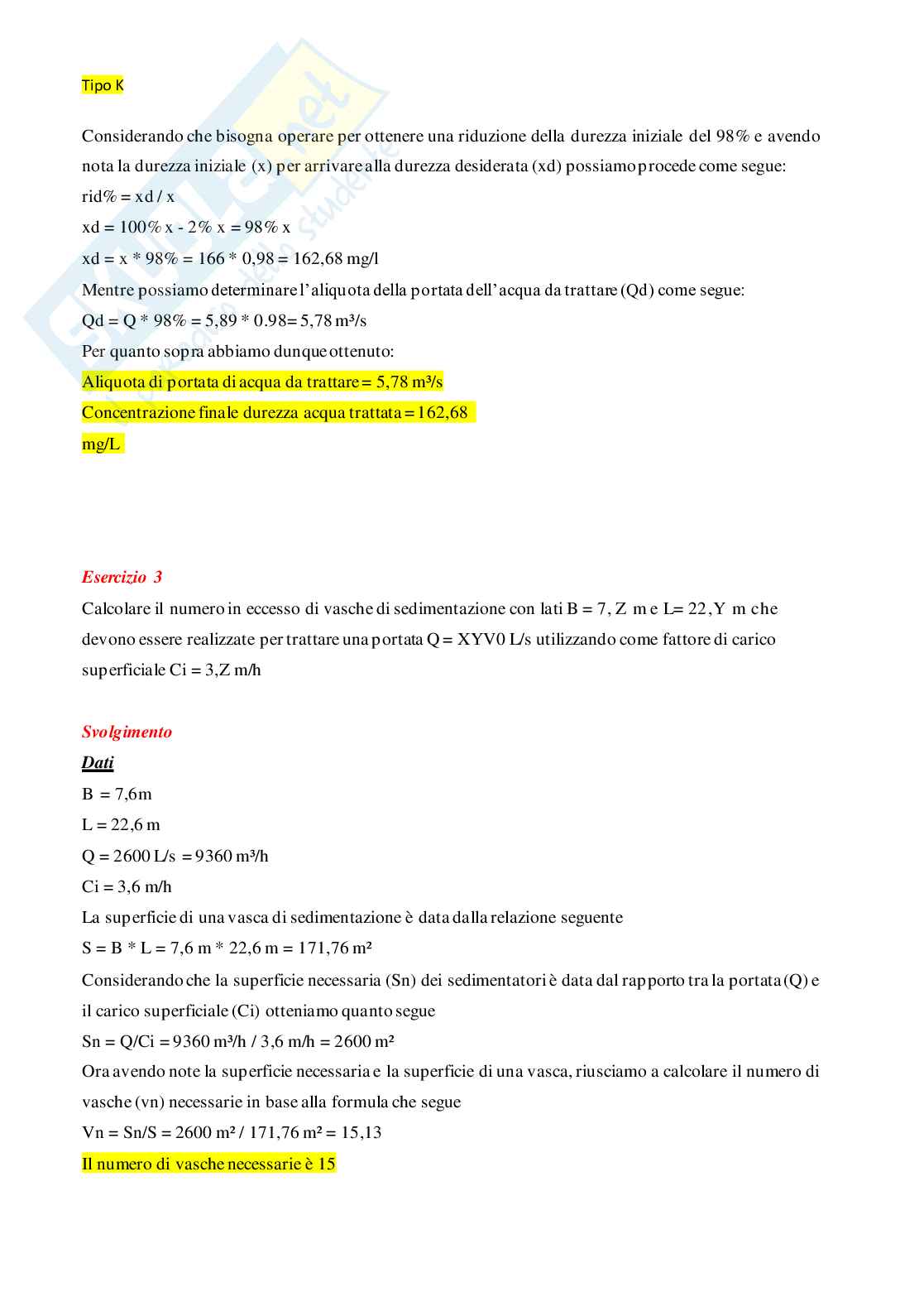 Tipo K

Considerando che bisogna operare per ottenere una riduzione della durezza iniziale del 98% e avendo nota la durezza iniziale (x) per arrivare alla durezza desiderata (xd) possiamo procede come segue:

rid% = xd / x

xd = 100% x - 2% x = 98% x

xd = x * 98% = 166 * 0,98 = 162,68 mg/l

Mentre possiamo determinare l'aliquota della portata dell'acqua da trattare (Qd) come segue:

Qd = Q * 98% = 5,89 * 0.98= 5,78 m³/s

Per quanto sopra abbiamo dunque ottenuto:

Aliquota di portata di acqua da trattare = 5,78 m³/s

Concentrazione finale durezza acqua trattata = 162,68 mg/L

Esercizio 3

Calcolare il numero in eccesso di vasche di sedimentazione con lati B = 7, Z m e L= 22,Y m che devono essere realizzate per trattare una portata Q = XYV0 L/s utilizzando come fattore di carico superficiale Ci = 3,Z m/h

Svolgimento

Dati

B = 7,6m

L = 22,6 m

Q = 2600 L/s = 9360 m³/h

Ci = 3,6 m/h

La superficie di una vasca di sedimentazione è data dalla relazione seguente

S = B * L = 7,6 m * 22,6 m = 171,76 m²

Considerando che la superficie necessaria (Sn) dei sedimentatori è data dal rapporto tra la portata (Q) e il carico superficiale (Ci) otteniamo quanto segue

Sn = Q/Ci = 9360 m³/h / 3,6 m/h = 2600 m²

Ora avendo note la superficie necessaria e la superficie di una vasca, riusciamo a calcolare il numero di vasche (vn) necessarie in base alla formula che segue

Vn = Sn/S = 2600 m² / 171,76 m² = 15,13

Il numero di vasche necessarie è 15